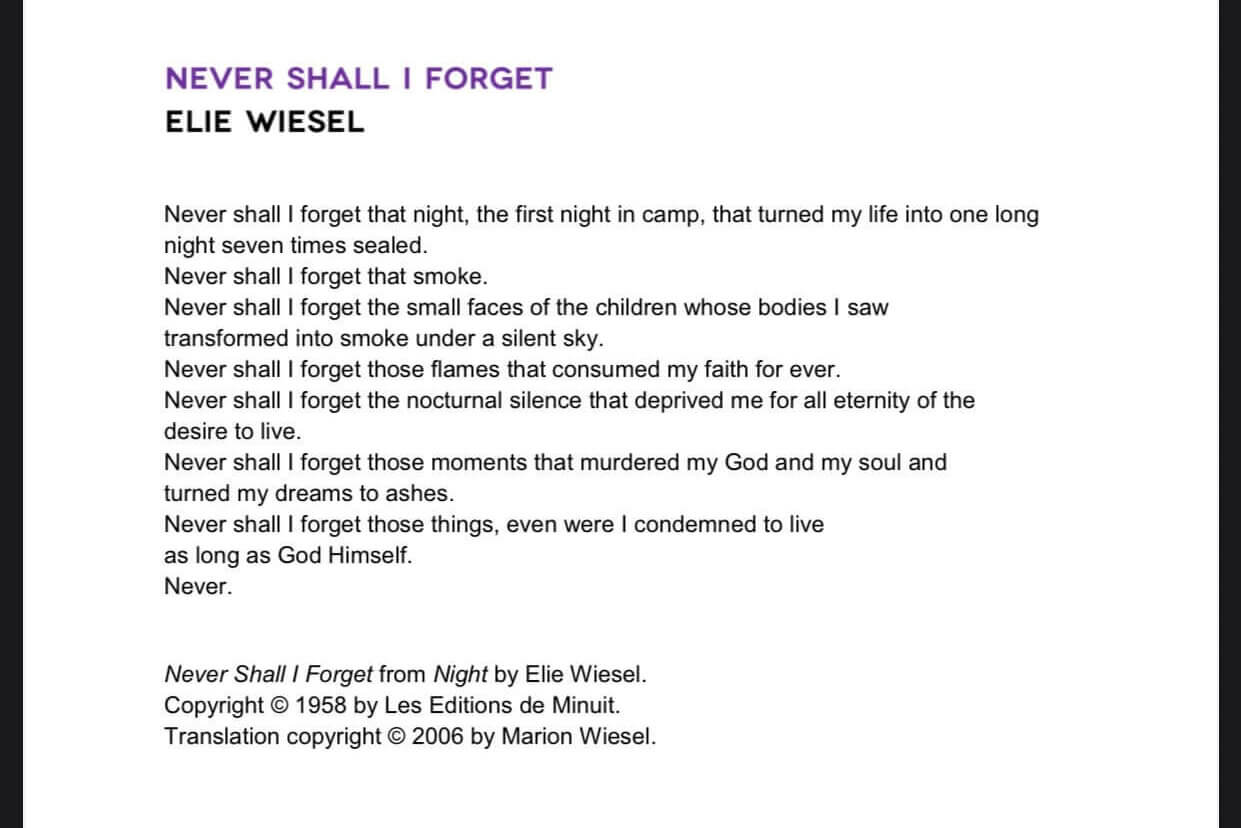 NEVER SHALL I FORGET
ELIE WIESEL

Never shall I forget that night, the first night in camp, that turned my life into one long night seven times sealed.
Never shall I forget that smoke.
Never shall I forget the small faces of the children whose bodies I saw transformed into smoke under a silent sky.
Never shall I forget those flames that consumed my faith for ever.
Never shall I forget the nocturnal silence that deprived me for all eternity of the desire to live.
Never shall I forget those moments that murdered my God and my soul and turned my dreams to ashes.
Never shall I forget those things, even were I condemned to live as long as God Himself.
Never.

Never Shall I Forget from Night by Elie Wiesel.
Copyright © 1958 by Les Editions de Minuit.
Translation copyright © 2006 by Marion Wiesel.